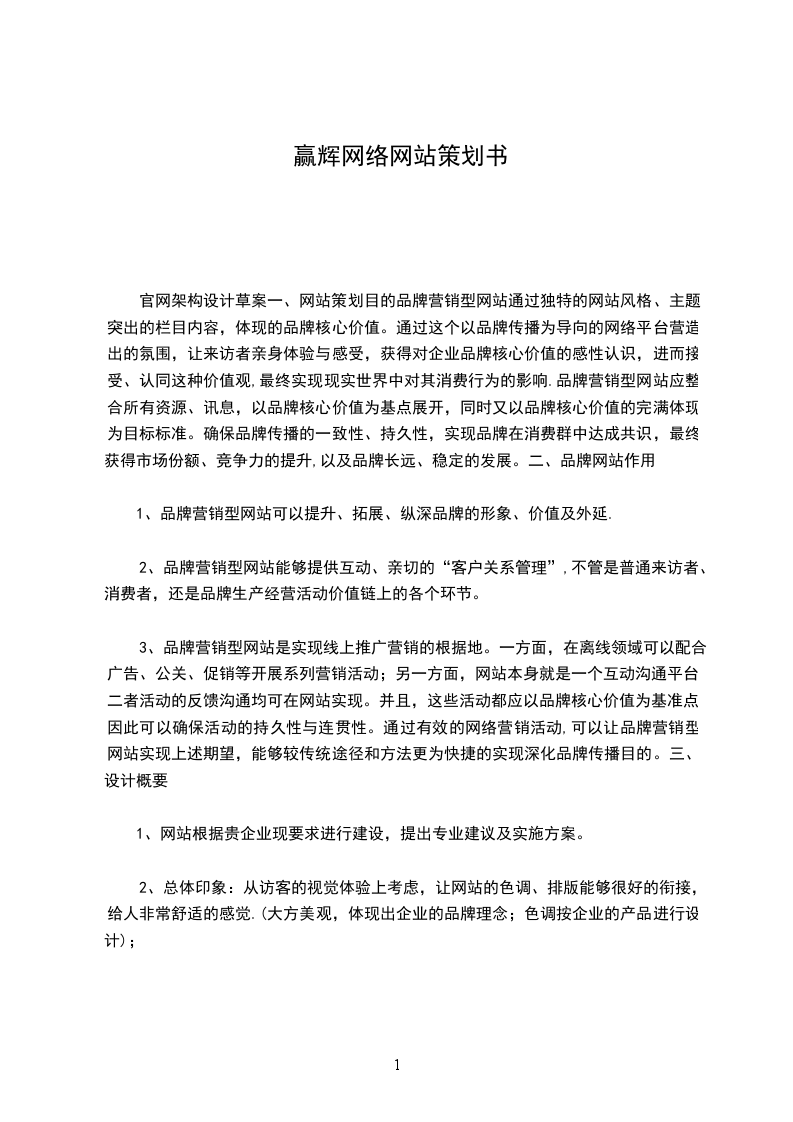 赢辉网络网站策划书

官网架构设计草案一、网站策划目的品牌营销型网站通过独特的网站风格、主题突出的栏目内容，体现的品牌核心价值。通过这个以品牌传播为导向的网络平台营造出的氛围，让来访者亲身体验与感受，获得对企业品牌核心价值的感性认识，进而接受、认同这种价值观，最终实现现实世界中对其消费行为的影响.品牌营销型网站应整合所有资源、讯息，以品牌核心价值为基点展开，同时又以品牌核心价值的完满体现为目标标准。确保品牌传播的一致性、持久性，实现品牌在消费群中达成共识，最终获得市场份额、竞争力的提升,以及品牌长远、稳定的发展。二、品牌网站作用

1、品牌营销型网站可以提升、拓展、纵深品牌的形象、价值及外延.

2、品牌营销型网站能够提供互动、亲切的“客户关系管理”，不管是普通来访者、消费者，还是品牌生产经营活动价值链上的各个环节。

3、品牌营销型网站是实现线上推广营销的根据地。一方面，在离线领域可以配合广告、公关、促销等开展系列营销活动；另一方面，网站本身就是一个互动沟通平台二者活动的反馈沟通均可在网站实现。并且，这些活动都应以品牌核心价值为基准点因此可以确保活动的持久性与连贯性。通过有效的网络营销活动,可以让品牌营销型网站实现上述期望，能够较传统途径和方法更为快捷的实现深化品牌传播目的。三、设计概要

1、网站根据贵企业现要求进行建设，提出专业建议及实施方案。

2、总体印象：从访客的视觉体验上考虑，让网站的色调、排版能够很好的衔接，给人非常舒适的感觉.(大方美观，体现出企业的品牌理念；色调按企业的产品进行设计)；

1